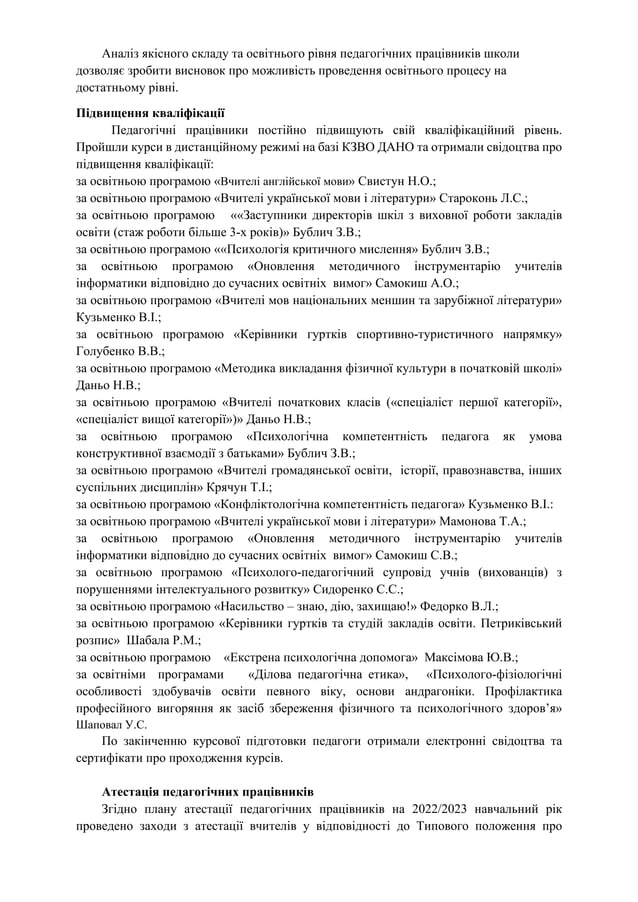 Аналіз якісного складу та освітнього рівня педагогічних працівників школи дозволяє зробити висновок про можливість проведення освітнього процесу на достатньому рівні.

**Підвищення кваліфікації**

Педагогічні працівники постійно підвищують свій кваліфікаційний рівень. Пройшли курси в дистанційному режимі на базі КЗВО ДАНО та отримали свідоцтва про підвищення кваліфікації:
за освітньою програмою «Вчителі англійської мови» Свистун Н.О.;
за освітньою програмою «Вчителі української мови і літератури» Староконь Л.С.;
за освітньою програмою ««Заступники директорів шкіл з виховної роботи закладів освіти (стаж роботи більше 3-х років)» Бублич З.В.;
за освітньою програмою ««Психологія критичного мислення» Бублич З.В.;
за освітньою програмою «Оновлення методичного інструментарію учителів інформатики відповідно до сучасних освітніх вимог» Самокиш А.О.;
за освітньою програмою «Вчителі мов національних меншин та зарубіжної літератури» Кузьменко В.І.;
за освітньою програмою «Керівники гуртків спортивно-туристичного напрямку» Голубенко В.В.;
за освітньою програмою «Методика викладання фізичної культури в початковій школі» Даньо Н.В.;
за освітньою програмою «Вчителі початкових класів («спеціаліст першої категорії», «спеціаліст вищої категорії»)» Даньо Н.В.;
за освітньою програмою «Психологічна компетентність педагога як умова конструктивної взаємодії з батьками» Бублич З.В.;
за освітньою програмою «Вчителі громадянської освіти, історії, правознавства, інших суспільних дисциплін» Крячун Т.І.;
за освітньою програмою «Конфліктологічна компетентність педагога» Кузьменко В.І.:
за освітньою програмою «Вчителі української мови і літератури» Мамонова Т.А.;
за освітньою програмою «Оновлення методичного інструментарію учителів інформатики відповідно до сучасних освітніх вимог» Самокиш С.В.;
за освітньою програмою «Психолого-педагогічний супровід учнів (вихованців) з порушеннями інтелектуального розвитку» Сидоренко С.С.;
за освітньою програмою «Насильство – знаю, дію, захищаю!» Федорко В.Л.;
за освітньою програмою «Керівники гуртків та студій закладів освіти. Петриківський розпис» Шабала Р.М.;
за освітньою програмою «Екстрена психологічна допомога» Максімова Ю.В.;
за освітніми програмами «Ділова педагогічна етика», «Психолого-фізіологічні особливості здобувачів освіти певного віку, основи андрагоніки. Профілактика професійного вигоряння як засіб збереження фізичного та психологічного здоров'я» Шаповал У.С.

По закінченню курсової підготовки педагоги отримали електронні свідоцтва та сертифікати про проходження курсів.

**Атестація педагогічних працівників**

Згідно плану атестації педагогічних працівників на 2022/2023 навчальний рік проведено заходи з атестації вчителів у відповідності до Типового положення про